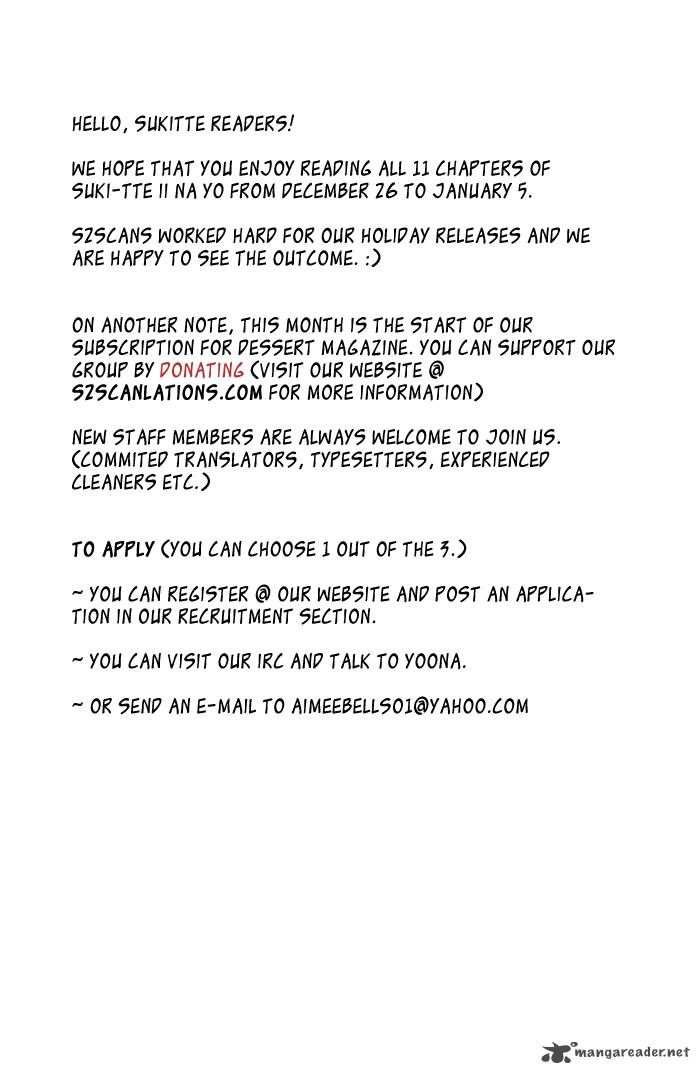 HELLO, SUKITTE READERS!

WE HOPE THAT YOU ENJOY READING ALL 11 CHAPTERS OF SUKI-TTE II NA YO FROM DECEMBER 26 TO JANUARY 5.

S2SCANS WORKED HARD FOR OUR HOLIDAY RELEASES AND WE ARE HAPPY TO SEE THE OUTCOME. :)

ON ANOTHER NOTE, THIS MONTH IS THE START OF OUR SUBSCRIPTION FOR DESSERT MAGAZINE. YOU CAN SUPPORT OUR GROUP BY DONATING (VISIT OUR WEBSITE @ S2SCANLATIONS.COM FOR MORE INFORMATION)

NEW STAFF MEMBERS ARE ALWAYS WELCOME TO JOIN US. (COMMITED TRANSLATORS, TYPESETTERS, EXPERIENCED CLEANERS ETC.)

TO APPLY (YOU CAN CHOOSE 1 OUT OF THE 3.)

~ YOU CAN REGISTER @ OUR WEBSITE AND POST AN APPLICATION IN OUR RECRUITMENT SECTION.

~ YOU CAN VISIT OUR IRC AND TALK TO YOONA.

~ OR SEND AN E-MAIL TO AIMEEBELLS01@YAHOO.COM

mangareader.net